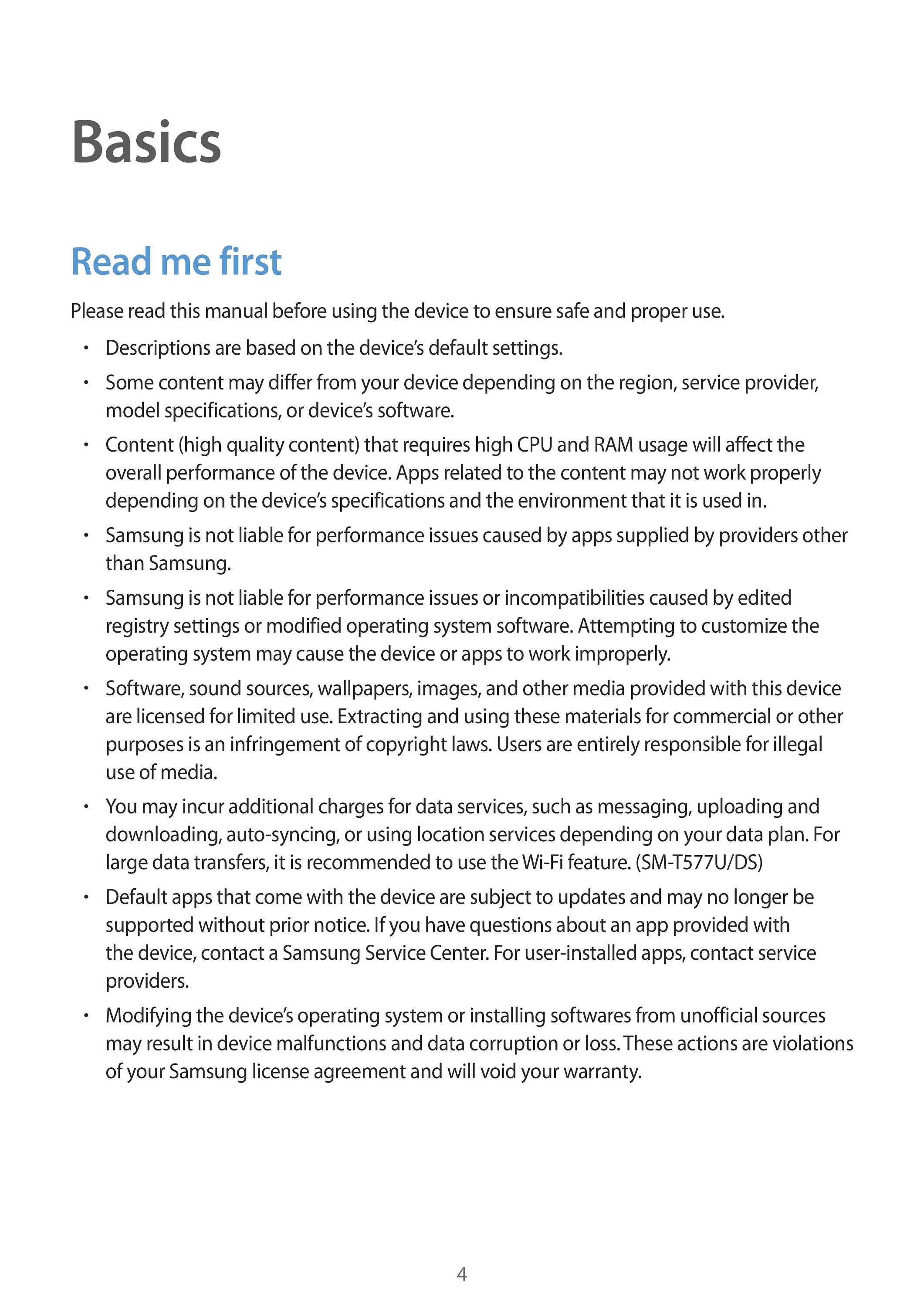 Basics

Read me first

Please read this manual before using the device to ensure safe and proper use.

• Descriptions are based on the device's default settings.
• Some content may differ from your device depending on the region, service provider, model specifications, or device's software.
• Content (high quality content) that requires high CPU and RAM usage will affect the overall performance of the device. Apps related to the content may not work properly depending on the device's specifications and the environment that it is used in.
• Samsung is not liable for performance issues caused by apps supplied by providers other than Samsung.
• Samsung is not liable for performance issues or incompatibilities caused by edited registry settings or modified operating system software. Attempting to customize the operating system may cause the device or apps to work improperly.
• Software, sound sources, wallpapers, images, and other media provided with this device are licensed for limited use. Extracting and using these materials for commercial or other purposes is an infringement of copyright laws. Users are entirely responsible for illegal use of media.
• You may incur additional charges for data services, such as messaging, uploading and downloading, auto-syncing, or using location services depending on your data plan. For large data transfers, it is recommended to use the Wi-Fi feature. (SM-T577U/DS)
• Default apps that come with the device are subject to updates and may no longer be supported without prior notice. If you have questions about an app provided with the device, contact a Samsung Service Center. For user-installed apps, contact service providers.
• Modifying the device's operating system or installing softwares from unofficial sources may result in device malfunctions and data corruption or loss. These actions are violations of your Samsung license agreement and will void your warranty.

4